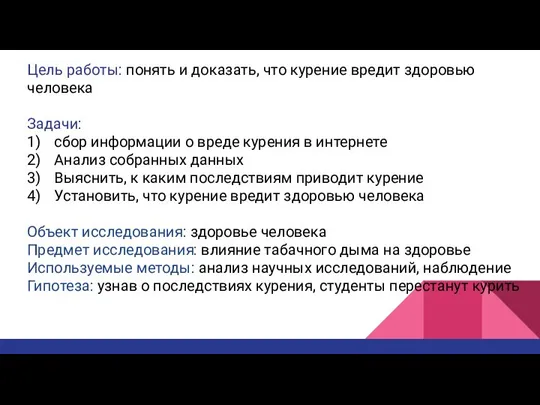 Цель работы: понять и доказать, что курение вредит здоровью человека

Задачи:
1) сбор информации о вреде курения в интернете
2) Анализ собранных данных
3) Выяснить, к каким последствиям приводит курение
4) Установить, что курение вредит здоровью человека

Объект исследования: здоровье человека
Предмет исследования: влияние табачного дыма на здоровье
Используемые методы: анализ научных исследований, наблюдение
Гипотеза: узнав о последствиях курения, студенты перестанут курить